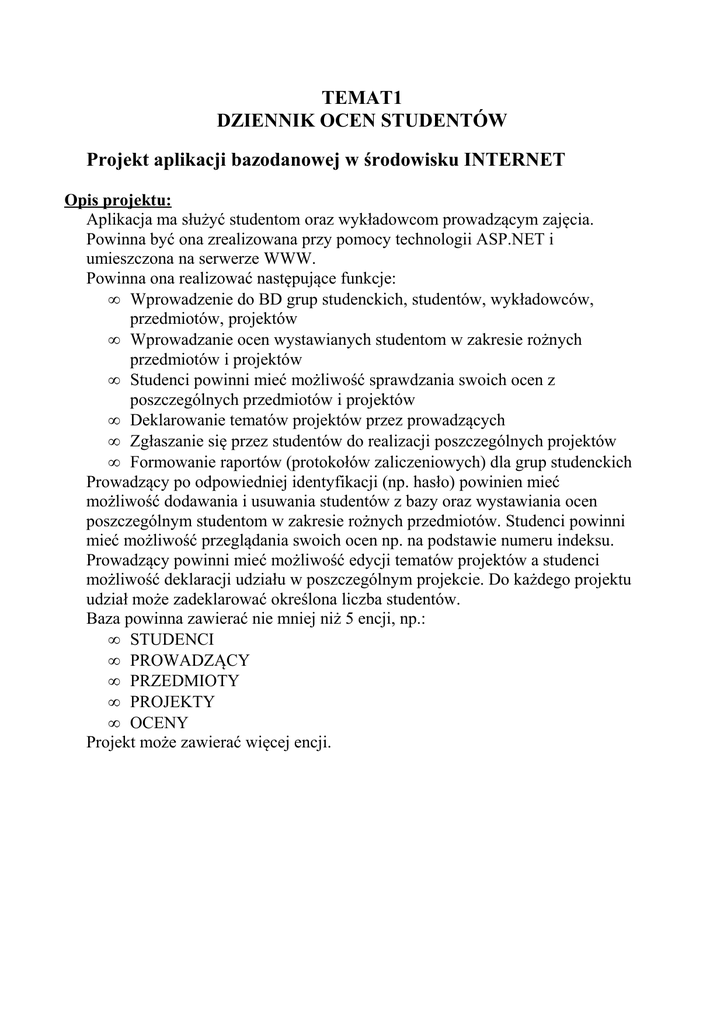 TEMAT1
DZIENNIK OCEN STUDENTÓW

Projekt aplikacji bazodanowej w środowisku INTERNET

Opis projektu:
Aplikacja ma służyć studentom oraz wykładowcom prowadzącym zajęcia. Powinna być ona zrealizowana przy pomocy technologii ASP.NET i umieszczona na serwerze WWW.
Powinna ona realizować następujące funkcje:
∞ Wprowadzenie do BD grup studenckich, studentów, wykładowców, przedmiotów, projektów
∞ Wprowadzanie ocen wystawianych studentom w zakresie rożnych przedmiotów i projektów
∞ Studenci powinni mieć możliwość sprawdzania swoich ocen z poszczególnych przedmiotów i projektów
∞ Deklarowanie tematów projektów przez prowadzących
∞ Zgłaszanie się przez studentów do realizacji poszczególnych projektów
∞ Formowanie raportów (protokołów zaliczeniowych) dla grup studenckich
Prowadzący po odpowiedniej identyfikacji (np. hasło) powinien mieć możliwość dodawania i usuwania studentów z bazy oraz wystawiania ocen poszczególnym studentom w zakresie rożnych przedmiotów. Studenci powinni mieć możliwość przeglądania swoich ocen np. na podstawie numeru indeksu. Prowadzący powinni mieć możliwość edycji tematów projektów a studenci możliwość deklaracji udziału w poszczególnym projekcie. Do każdego projektu udział może zadeklarować określona liczba studentów.
Baza powinna zawierać nie mniej niż 5 encji, np.:
∞ STUDENCI
∞ PROWADZĄCY
∞ PRZEDMIOTY
∞ PROJEKTY
∞ OCENY
Projekt może zawierać więcej encji.